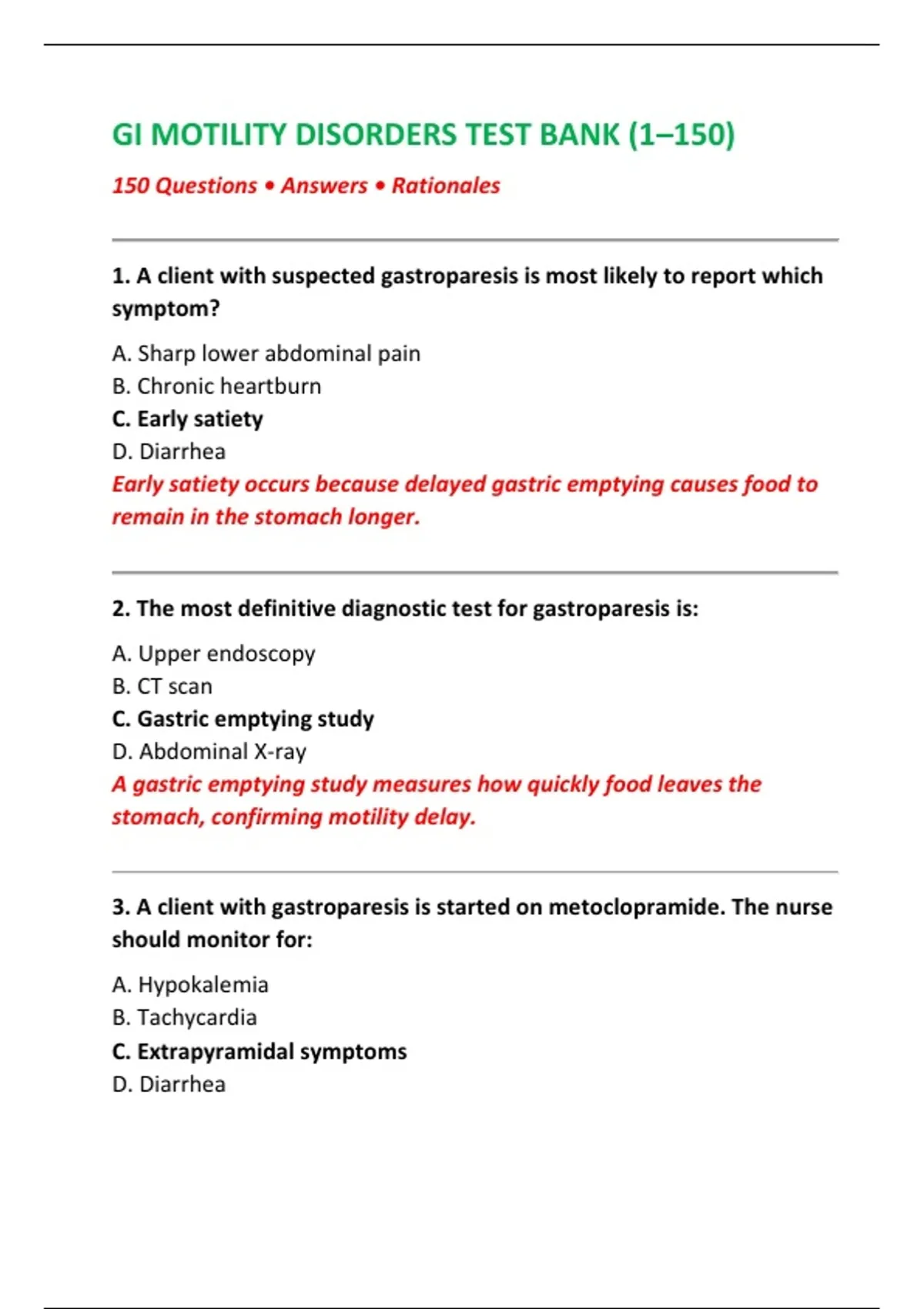 GI MOTILITY DISORDERS TEST BANK (1–150)

150 Questions • Answers • Rationales

1. A client with suspected gastroparesis is most likely to report which symptom?

A. Sharp lower abdominal pain
B. Chronic heartburn
C. Early satiety
D. Diarrhea
Early satiety occurs because delayed gastric emptying causes food to remain in the stomach longer.

2. The most definitive diagnostic test for gastroparesis is:

A. Upper endoscopy
B. CT scan
C. Gastric emptying study
D. Abdominal X-ray
A gastric emptying study measures how quickly food leaves the stomach, confirming motility delay.

3. A client with gastroparesis is started on metoclopramide. The nurse should monitor for:

A. Hypokalemia
B. Tachycardia
C. Extrapyramidal symptoms
D. Diarrhea